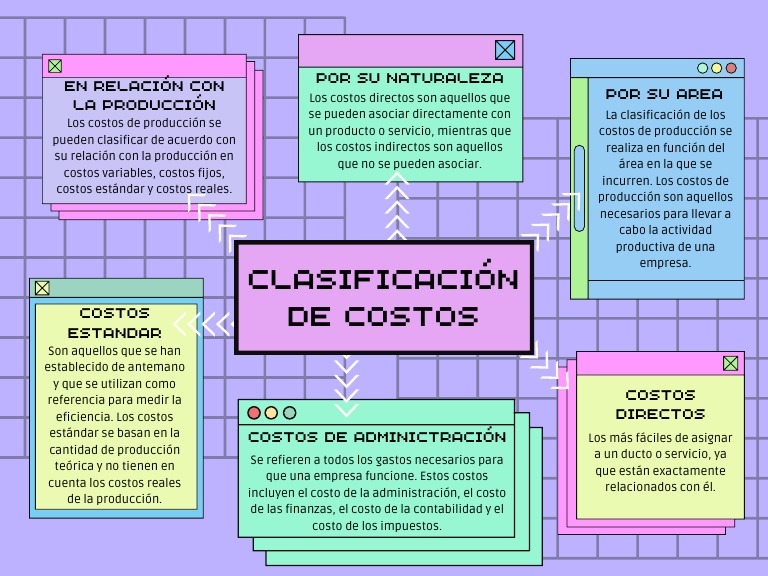 CLASIFICACIÓN DE COSTOS

EN RELACIÓN CON LA PRODUCCIÓN
Los costos de producción se pueden clasificar de acuerdo con su relación con la producción en costos variables, costos fijos, costos estándar y costos reales.

POR SU NATURALEZA
Los costos directos son aquellos que se pueden asociar directamente con un producto o servicio, mientras que los costos indirectos son aquellos que no se pueden asociar.

POR SU AREA
La clasificación de los costos de producción se realiza en función del área en la que se incurren. Los costos de producción son aquellos necesarios para llevar a cabo la actividad productiva de una empresa.

COSTOS ESTANDAR
Son aquellos que se han establecido de antemano y que se utilizan como referencia para medir la eficiencia. Los costos estándar se basan en la cantidad de producción teórica y no tienen en cuenta los costos reales de la producción.

COSTOS DE ADMINICTRACIÓN
Se refieren a todos los gastos necesarios para que una empresa funcione. Estos costos incluyen el costo de la administración, el costo de las finanzas, el costo de la contabilidad y el costo de los impuestos.

COSTOS DIRECTOS
Los más fáciles de asignar a un ducto o servicio, ya que están exactamente relacionados con él.